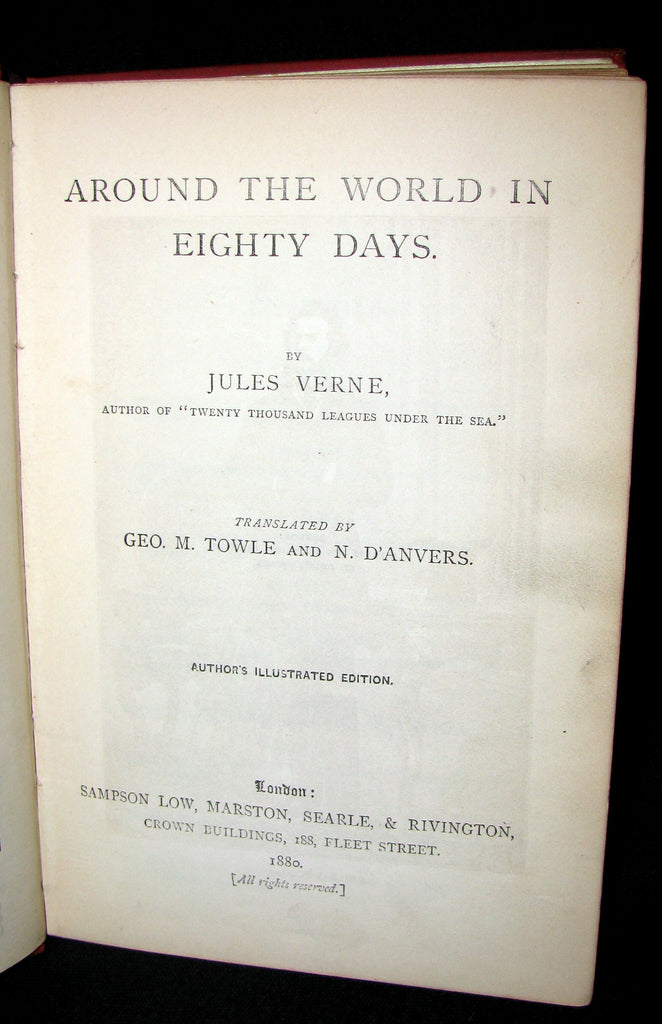 AROUND THE WORLD IN EIGHTY DAYS.

BY
JULES VERNE,
AUTHOR OF "TWENTY THOUSAND LEAGUES UNDER THE SEA."

TRANSLATED BY
GEO. M. TOWLE AND N. D'ANVERS.

AUTHOR'S ILLUSTRATED EDITION.

London:
SAMPSON LOW, MARSTON, SEARLE, & RIVINGTON,
CROWN BUILDINGS, 188, FLEET STREET.
1880.
[All rights reserved.]